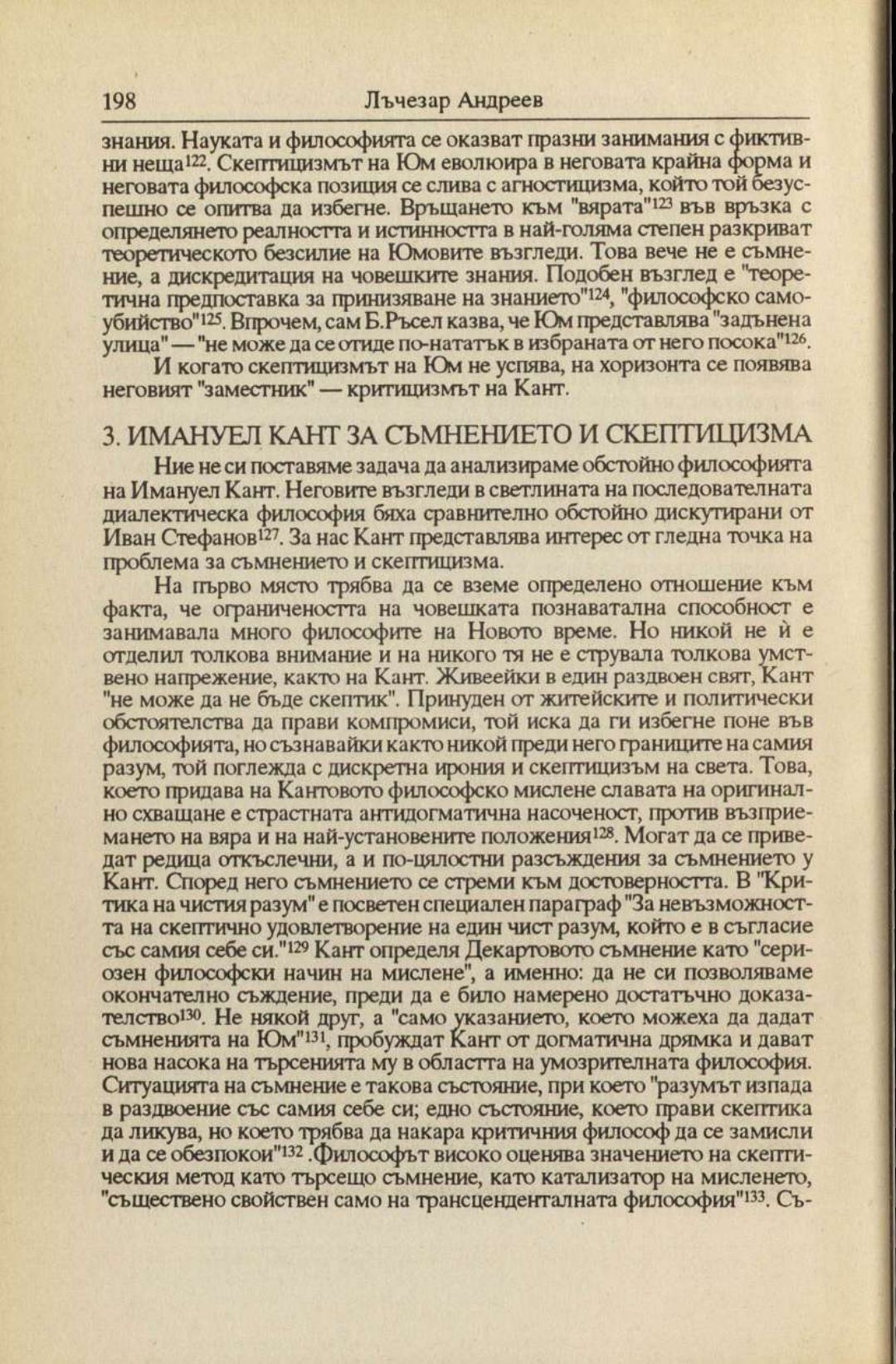 198 Лъчезар Андреев

знания. Науката и философията се оказват празни занимания с фиктивни неща$^{122}$. Скептицизмът на Юм еволюира в неговата крайна форма и неговата философска позиция се слива с агностицизма, който той безуспешно се опитва да избегне. Връщането към "вярата"$^{123}$ във връзка с определянето реалността и истинността в най-голяма степен разкриват теоретическото безсилие на Юмовите възгледи. Това вече не е съмнение, а дискредитация на човешките знания. Подобен възглед е "теоретична предпоставка за принизяване на знанието"$^{124}$, "философско самоубийство"$^{125}$. Впрочем, сам Б.Ръсел казва, че Юм представлява "задънена улица" — "не може да се отиде по-нататък в избраната от него посока"$^{126}$.

И когато скептицизмът на Юм не успява, на хоризонта се появява неговият "заместник" — критицизмът на Кант.

3. ИМАНУЕЛ КАНТ ЗА СЪМНЕНИЕТО И СКЕПТИЦИЗМА

Ние не си поставяме задача да анализираме обстойно философията на Имануел Кант. Неговите възгледи в светлината на последователната диалектическа философия бяха сравнително обстойно дискутирани от Иван Стефанов$^{127}$. За нас Кант представлява интерес от гледна точка на проблема за съмнението и скептицизма.

На първо място трябва да се вземе определено отношение към факта, че ограничеността на човешката познаватална способност е занимавала много философите на Новото време. Но никой не й е отделил толкова внимание и на никого тя не е струвала толкова умствено напрежение, както на Кант. Живеейки в един раздвоен свят, Кант "не може да не бъде скептик". Принуден от житейските и политически обстоятелства да прави компромиси, той иска да ги избегне поне във философията, но съзнавайки както никой преди него границите на самия разум, той поглежда с дискретна ирония и скептицизъм на света. Това, което придава на Кантовото философско мислене славата на оригинално схващане е страстната антидогматична насоченост, против възприемането на вяра и на най-установените положения$^{128}$. Могат да се приведат редица откъслечни, а и по-цялостни разсъждения за съмнението у Кант. Според него съмнението се стреми към достоверността. В "Критика на чистия разум" е посветен специален параграф "За невъзможността на скептично удовлетворение на един чист разум, който е в съгласие със самия себе си."$^{129}$ Кант определя Декартовото съмнение като "сериозен философски начин на мислене", а именно: да не си позволяваме окончателно съждение, преди да е било намерено достатъчно доказателство$^{130}$. Не някой друг, а "само указанието, което можеха да дадат съмненията на Юм"$^{131}$, пробуждат Кант от догматична дрямка и дават нова насока на търсенията му в областта на умозрителната философия. Ситуацията на съмнение е такова състояние, при което "разумът изпада в раздвоение със самия себе си; едно състояние, което прави скептика да ликува, но което трябва да накара критичния философ да се замисли и да се обезпокои"$^{132}$ .Философът високо оценява значението на скептическия метод като търсещо съмнение, като катализатор на мисленето, "съществено свойствен само на трансценденталната философия"$^{133}$. Съ-